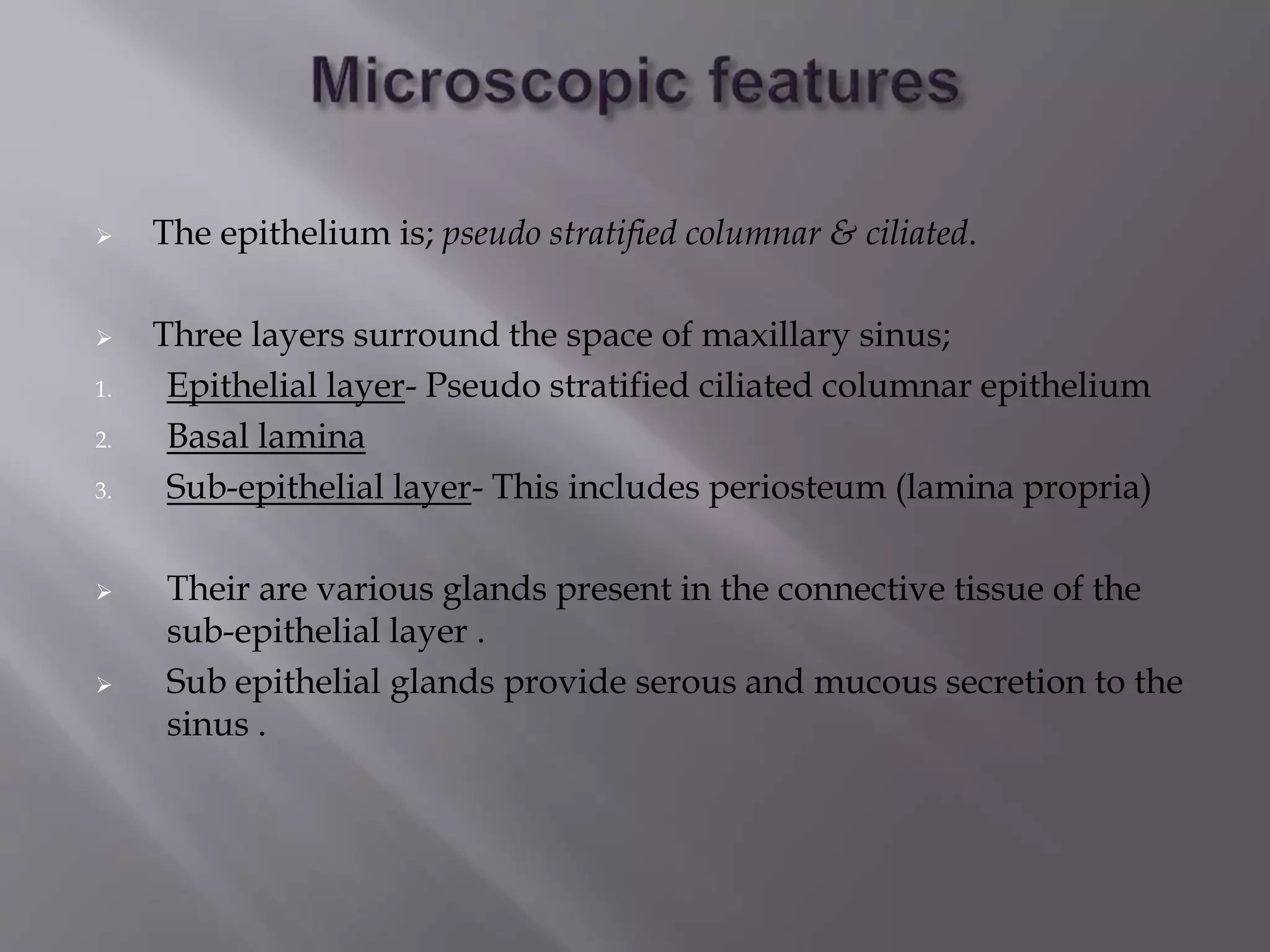 Microscopic features

➢ The epithelium is; pseudo stratified columnar & ciliated.

➢ Three layers surround the space of maxillary sinus;
1. Epithelial layer- Pseudo stratified ciliated columnar epithelium
2. Basal lamina
3. Sub-epithelial layer- This includes periosteum (lamina propria)

➢ Their are various glands present in the connective tissue of the sub-epithelial layer .
➢ Sub epithelial glands provide serous and mucous secretion to the sinus .